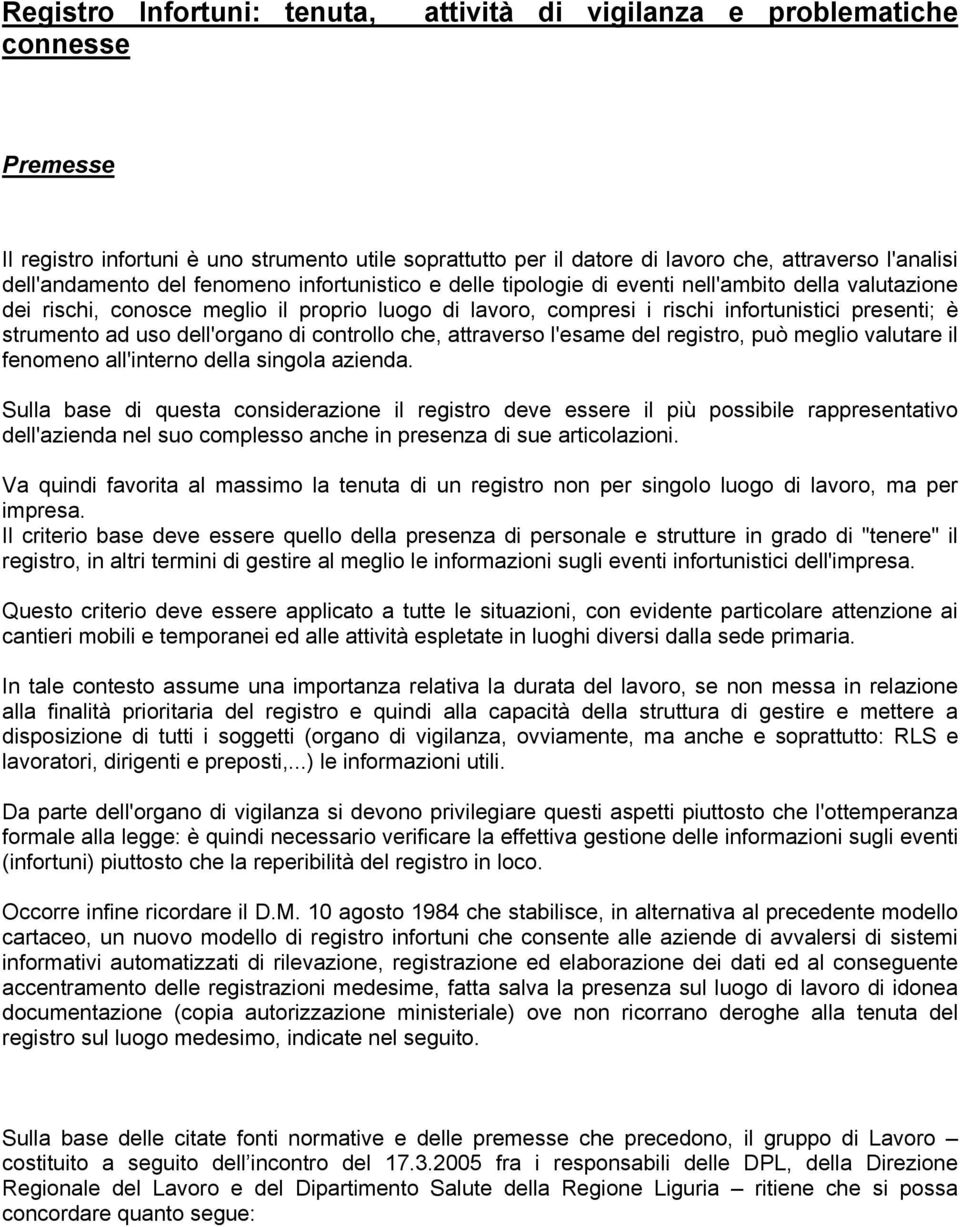 Registro Infortuni: tenuta, attività di vigilanza e problematiche connesse

Premesse

Il registro infortuni è uno strumento utile soprattutto per il datore di lavoro che, attraverso l'analisi dell'andamento del fenomeno infortunistico e delle tipologie di eventi nell'ambito della valutazione dei rischi, conosce meglio il proprio luogo di lavoro, compresi i rischi infortunistici presenti; è strumento ad uso dell'organo di controllo che, attraverso l'esame del registro, può meglio valutare il fenomeno all'interno della singola azienda.

Sulla base di questa considerazione il registro deve essere il più possibile rappresentativo dell'azienda nel suo complesso anche in presenza di sue articolazioni.

Va quindi favorita al massimo la tenuta di un registro non per singolo luogo di lavoro, ma per impresa.
Il criterio base deve essere quello della presenza di personale e strutture in grado di "tenere" il registro, in altri termini di gestire al meglio le informazioni sugli eventi infortunistici dell'impresa.

Questo criterio deve essere applicato a tutte le situazioni, con evidente particolare attenzione ai cantieri mobili e temporanei ed alle attività espletate in luoghi diversi dalla sede primaria.

In tale contesto assume una importanza relativa la durata del lavoro, se non messa in relazione alla finalità prioritaria del registro e quindi alla capacità della struttura di gestire e mettere a disposizione di tutti i soggetti (organo di vigilanza, ovviamente, ma anche e soprattutto: RLS e lavoratori, dirigenti e preposti,...) le informazioni utili.

Da parte dell'organo di vigilanza si devono privilegiare questi aspetti piuttosto che l'ottemperanza formale alla legge: è quindi necessario verificare la effettiva gestione delle informazioni sugli eventi (infortuni) piuttosto che la reperibilità del registro in loco.

Occorre infine ricordare il D.M. 10 agosto 1984 che stabilisce, in alternativa al precedente modello cartaceo, un nuovo modello di registro infortuni che consente alle aziende di avvalersi di sistemi informativi automatizzati di rilevazione, registrazione ed elaborazione dei dati ed al conseguente accentramento delle registrazioni medesime, fatta salva la presenza sul luogo di lavoro di idonea documentazione (copia autorizzazione ministeriale) ove non ricorrano deroghe alla tenuta del registro sul luogo medesimo, indicate nel seguito.

Sulla base delle citate fonti normative e delle premesse che precedono, il gruppo di Lavoro – costituito a seguito dell'incontro del 17.3.2005 fra i responsabili delle DPL, della Direzione Regionale del Lavoro e del Dipartimento Salute della Regione Liguria – ritiene che si possa concordare quanto segue: